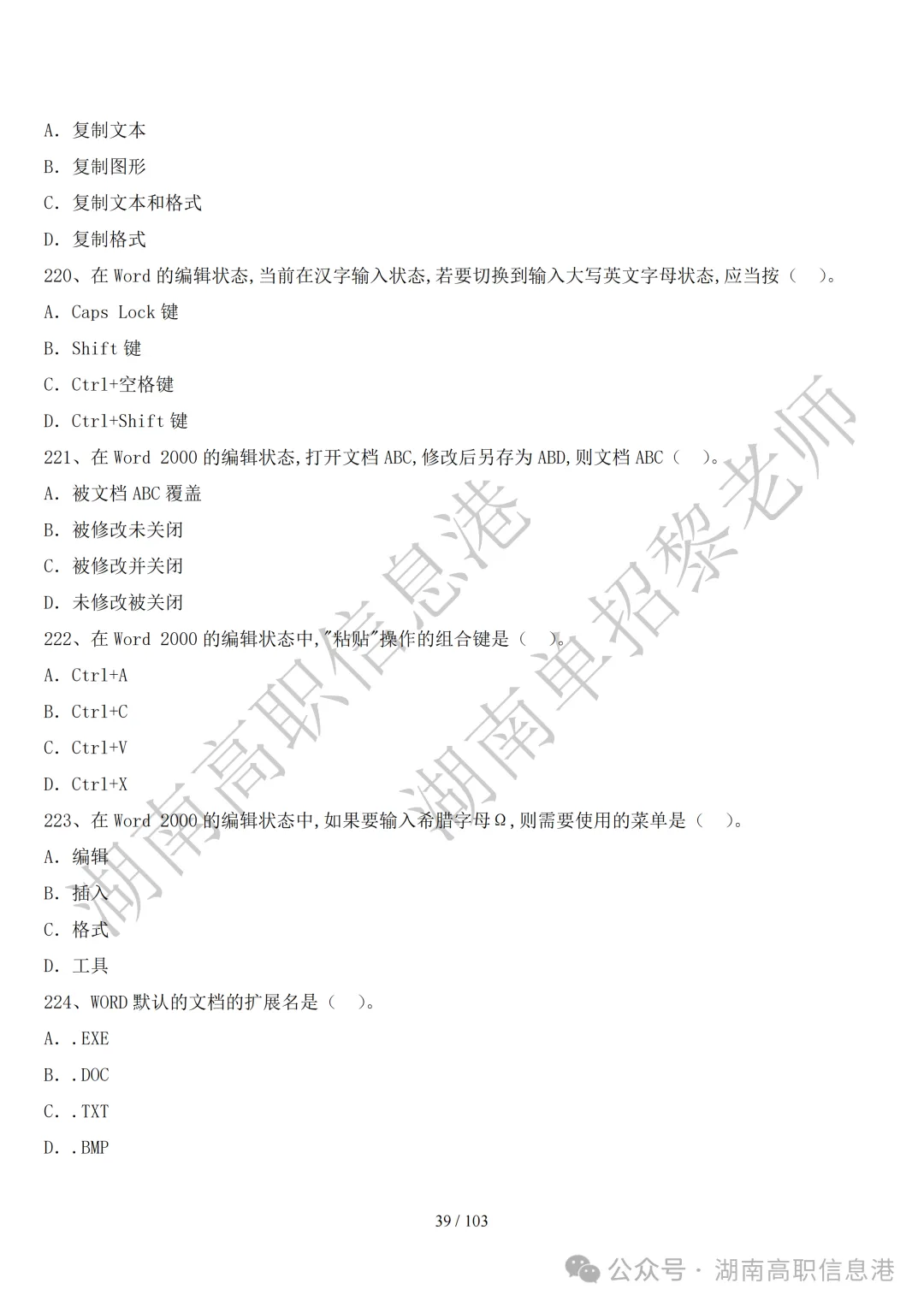 A. 复制文本

B. 复制图形

C. 复制文本和格式

D. 复制格式

220、在 Word 的编辑状态，当前在汉字输入状态，若要切换到输入大写英文字母状态，应当按（ ）。

A. Caps Lock 键

B. Shift 键

C. Ctrl+空格键

D. Ctrl+Shift 键

221、在 Word 2000 的编辑状态，打开文档 ABC，修改后另存为 ABD，则文档 ABC（ ）。

A. 被文档 ABC 覆盖

B. 被修改未关闭

C. 被修改并关闭

D. 未修改被关闭

222、在 Word 2000 的编辑状态中，"粘贴"操作的组合键是（ ）。

A. Ctrl+A

B. Ctrl+C

C. Ctrl+V

D. Ctrl+X

223、在 Word 2000 的编辑状态中，如果要输入希腊字母Ω，则需要使用的菜单是（ ）。

A. 编辑

B. 插入

C. 格式

D. 工具

224、WORD 默认的文档的扩展名是（ ）。

A. .EXE

B. .DOC

C. .TXT

D. .BMP

39 / 103

湖南高职信息港

湖南单招黎老师

公众号 · 湖南高职信息港